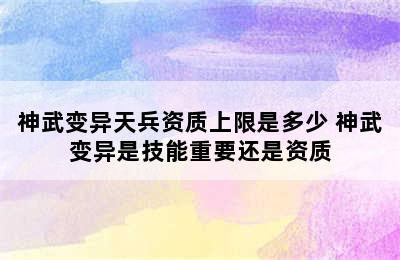 神武变异天兵资质上限是多少 神武变异是技能重要还是资质